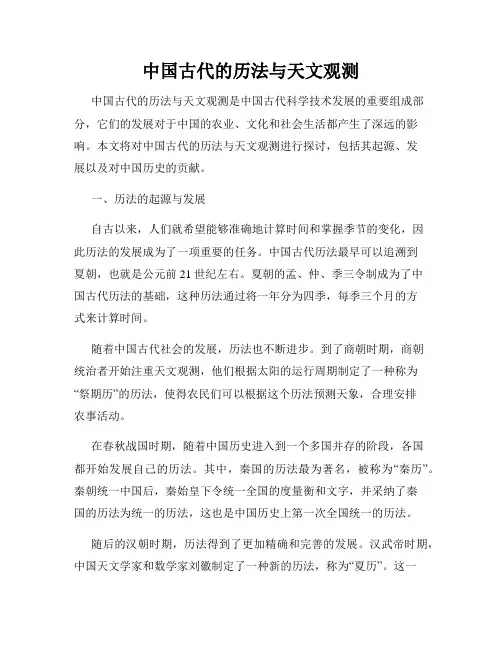 中国古代的历法与天文观测

中国古代的历法与天文观测是中国古代科学技术发展的重要组成部分，它们的发展对于中国的农业、文化和社会生活都产生了深远的影响。本文将对中国古代的历法与天文观测进行探讨，包括其起源、发展以及对中国历史的贡献。

一、历法的起源与发展

自古以来，人们就希望能够准确地计算时间和掌握季节的变化，因此历法的发展成为了一项重要的任务。中国古代历法最早可以追溯到夏朝，也就是公元前21世纪左右。夏朝的孟、仲、季三令制成为了中国古代历法的基础，这种历法通过将一年分为四季，每季三个月的方式来计算时间。

随着中国古代社会的发展，历法也不断进步。到了商朝时期，商朝统治者开始注重天文观测，他们根据太阳的运行周期制定了一种称为“祭期历”的历法，使得农民们可以根据这个历法预测天象，合理安排农事活动。

在春秋战国时期，随着中国历史进入到一个多国并存的阶段，各国都开始发展自己的历法。其中，秦国的历法最为著名，被称为“秦历”。秦朝统一中国后，秦始皇下令统一全国的度量衡和文字，并采纳了秦国的历法为统一的历法，这也是中国历史上第一次全国统一的历法。

随后的汉朝时期，历法得到了更加精确和完善的发展。汉武帝时期，中国天文学家和数学家刘徽制定了一种新的历法，称为“夏历”。这一